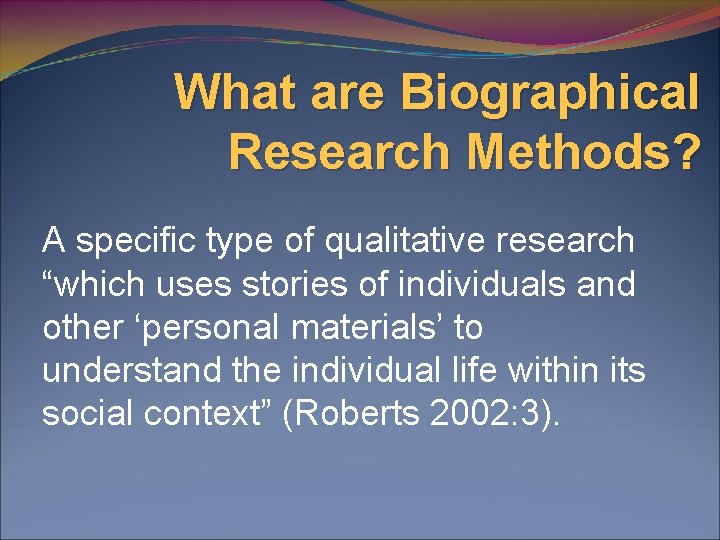 What are Biographical Research Methods?

A specific type of qualitative research “which uses stories of individuals and other ‘personal materials’ to understand the individual life within its social context” (Roberts 2002:3).